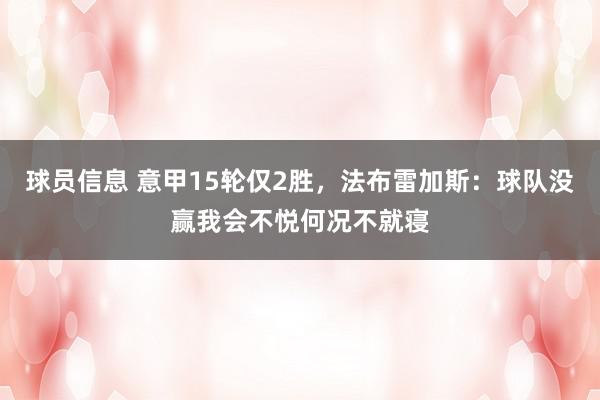 球员信息 意甲15轮仅2胜，法布雷加斯：球队没赢我会不悦何况不就寝